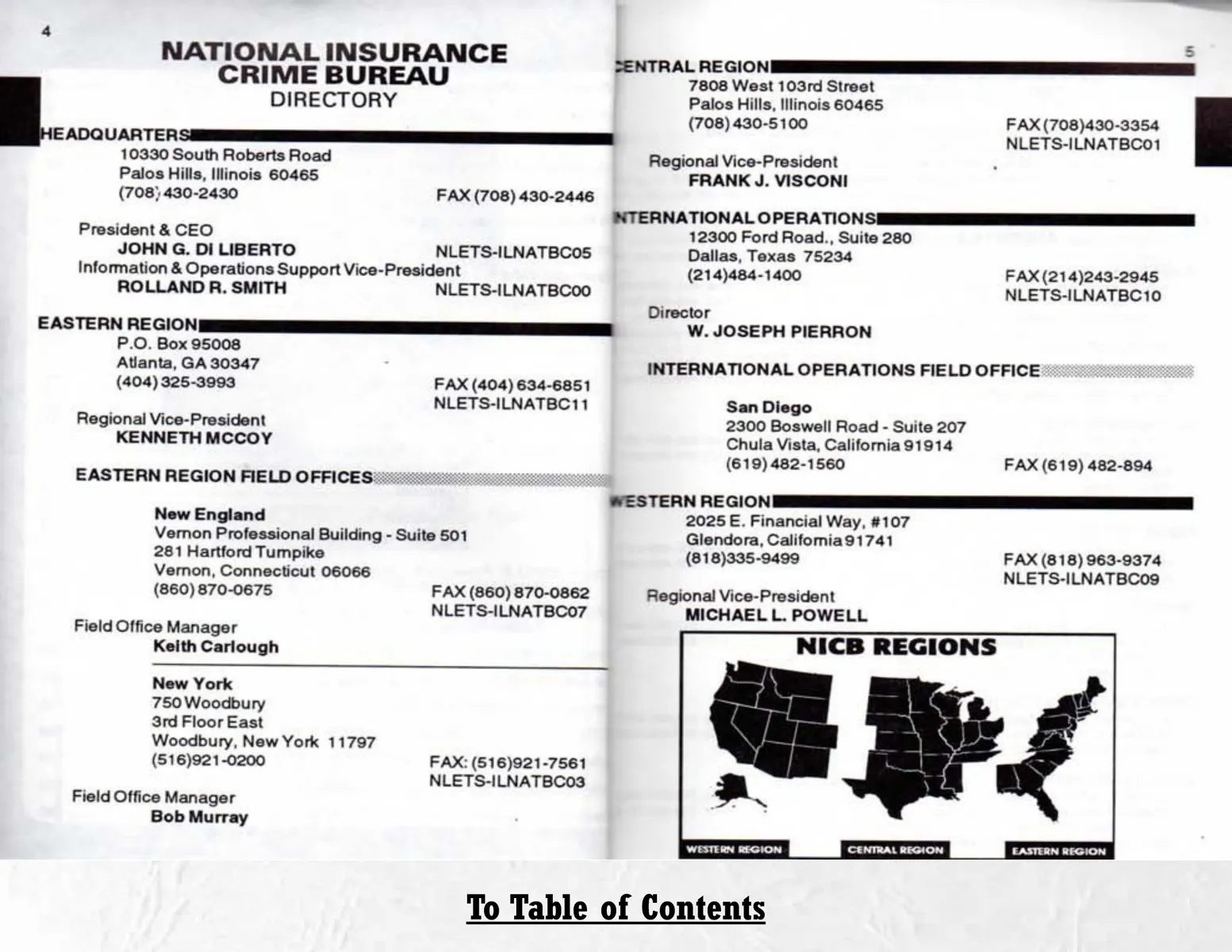 4

NATIONAL INSURANCE CRIME BUREAU
DIRECTORY

HEADQUARTERS
10330 South Roberts Road
Palos Hills, Illinois 60465
(708) 430-2430
FAX (708) 430-2446

President & CEO
JOHN G. DI LIBERTO
NLETS-ILNATBC05
Information & Operations Support Vice-President
ROLLAND R. SMITH
NLETS-ILNATBC00

EASTERN REGION
P.O. Box 95008
Atlanta, GA 30347
(404) 325-3993
FAX (404) 634-6851
NLETS-ILNATBC11

Regional Vice-President
KENNETH MCCOY

EASTERN REGION FIELD OFFICES

New England
Vernon Professional Building - Suite 501
281 Hartford Turnpike
Vernon, Connecticut 06066
(860) 870-0675
FAX (860) 870-0862
NLETS-ILNATBC07

Field Office Manager
Keith Carlough

New York
750 Woodbury
3rd Floor East
Woodbury, New York 11797
(516)921-0200
FAX: (516)921-7561
NLETS-ILNATBC03

Field Office Manager
Bob Murray

5

CENTRAL REGION
7808 West 103rd Street
Palos Hills, Illinois 60465
(708) 430-5100
FAX (708)430-3354
NLETS-ILNATBC01

Regional Vice-President
FRANK J. VISCONI

INTERNATIONAL OPERATIONS
12300 Ford Road., Suite 280
Dallas, Texas 75234
(214)484-1400
FAX (214)243-2945
NLETS-ILNATBC10

Director
W. JOSEPH PIERRON

INTERNATIONAL OPERATIONS FIELD OFFICE

San Diego
2300 Boswell Road - Suite 207
Chula Vista, California 91914
(619) 482-1560
FAX (619) 482-894

WESTERN REGION
2025 E. Financial Way, #107
Glendora, California 91741
(818)335-9499
FAX (818) 963-9374
NLETS-ILNATBC09

Regional Vice-President
MICHAEL L. POWELL

NICB REGIONS
WESTERN REGION
CENTRAL REGION
EASTERN REGION

To Table of Contents